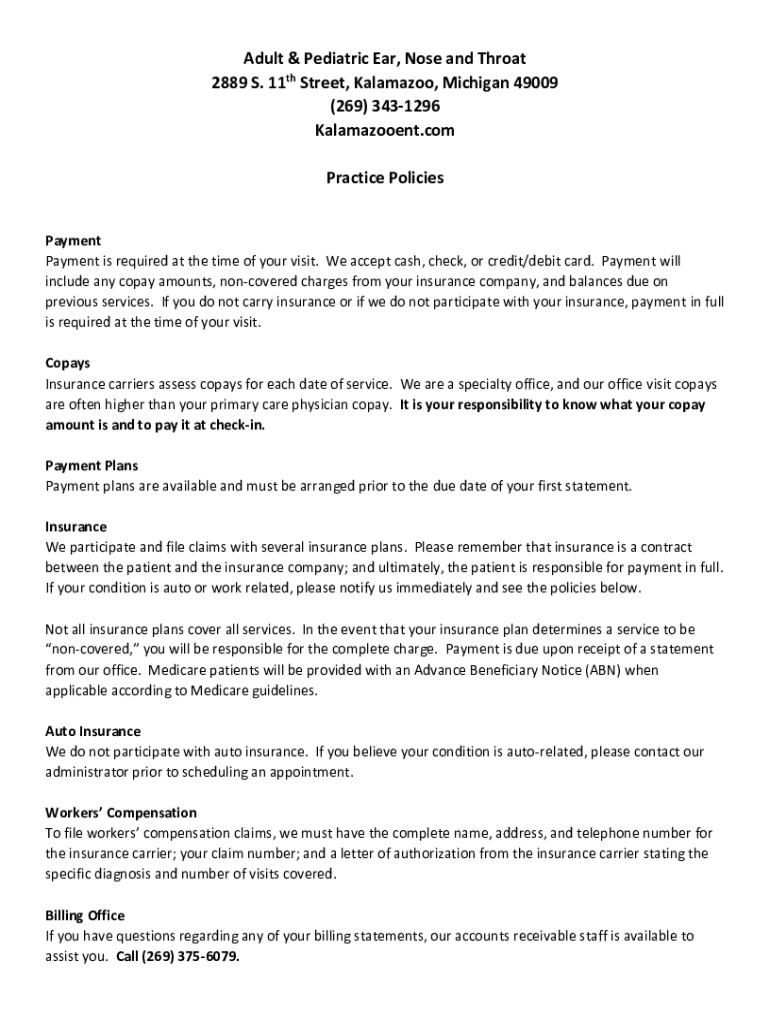 Adult & Pediatric Ear, Nose and Throat
2889 S. 11$^{th}$ Street, Kalamazoo, Michigan 49009
(269) 343-1296
Kalamazooent.com

Practice Policies

Payment
Payment is required at the time of your visit. We accept cash, check, or credit/debit card. Payment will include any copay amounts, non-covered charges from your insurance company, and balances due on previous services. If you do not carry insurance or if we do not participate with your insurance, payment in full is required at the time of your visit.

Copays
Insurance carriers assess copays for each date of service. We are a specialty office, and our office visit copays are often higher than your primary care physician copay. It is your responsibility to know what your copay amount is and to pay it at check-in.

Payment Plans
Payment plans are available and must be arranged prior to the due date of your first statement.

Insurance
We participate and file claims with several insurance plans. Please remember that insurance is a contract between the patient and the insurance company; and ultimately, the patient is responsible for payment in full. If your condition is auto or work related, please notify us immediately and see the policies below.

Not all insurance plans cover all services. In the event that your insurance plan determines a service to be "non-covered," you will be responsible for the complete charge. Payment is due upon receipt of a statement from our office. Medicare patients will be provided with an Advance Beneficiary Notice (ABN) when applicable according to Medicare guidelines.

Auto Insurance
We do not participate with auto insurance. If you believe your condition is auto-related, please contact our administrator prior to scheduling an appointment.

Workers' Compensation
To file workers' compensation claims, we must have the complete name, address, and telephone number for the insurance carrier; your claim number; and a letter of authorization from the insurance carrier stating the specific diagnosis and number of visits covered.

Billing Office
If you have questions regarding any of your billing statements, our accounts receivable staff is available to assist you. Call (269) 375-6079.